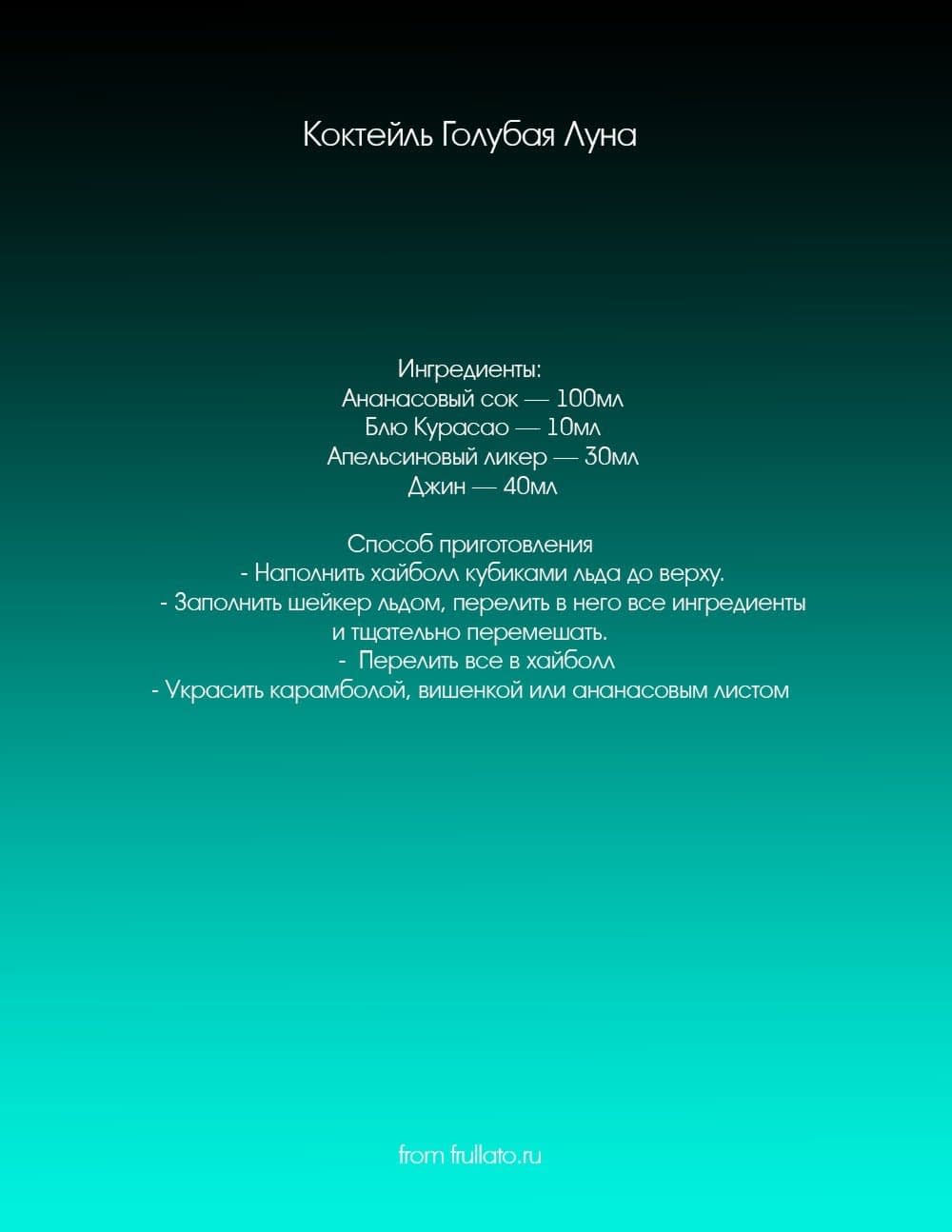 Коктейль Голубая Луна

Ингредиенты:
Ананасовый сок — 100мл
Блю Курасао — 10мл
Апельсиновый ликер — 30мл
Джин — 40мл

Способ приготовления
- Наполнить хайболл кубиками льда до верху.
- Заполнить шейкер льдом, перелить в него все ингредиенты и тщательно перемешать.
- Перелить все в хайболл
- Украсить карамболой, вишенкой или ананасовым листом

from frullato.ru